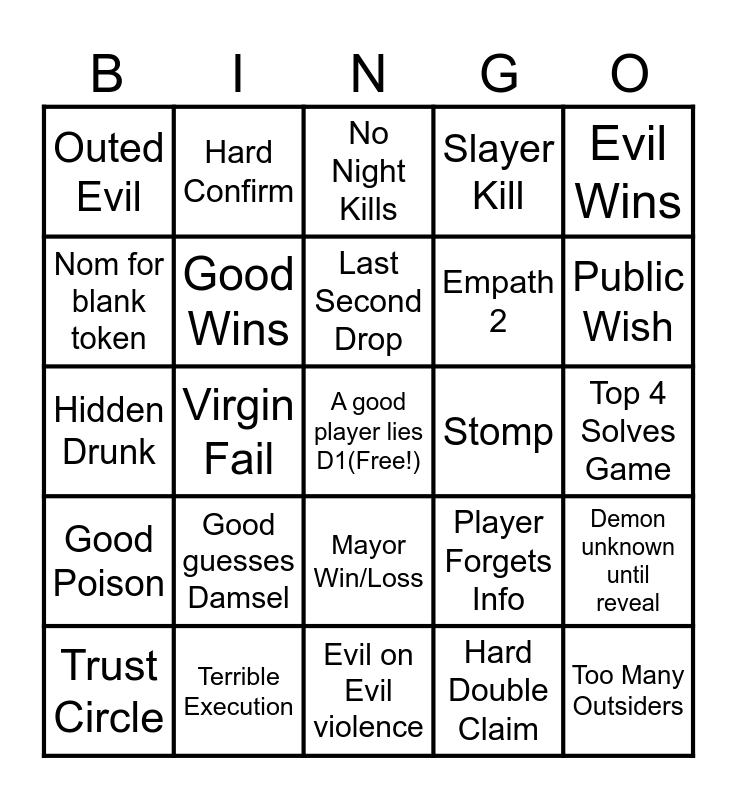 | B | I | N | G | O |
|---|---|---|---|---|
| Outed Evil | Hard Confirm | No Night Kills | Slayer Kill | Evil Wins |
| Nom for blank token | Good Wins | Last Second Drop | Empath 2 | Public Wish |
| Hidden Drunk | Virgin Fail | A good player lies D1(Free!) | Stomp | Top 4 Solves Game |
| Good Poison | Good guesses Damsel | Mayor Win/Loss | Player Forgets Info | Demon unknown until reveal |
| Trust Circle | Terrible Execution | Evil on Evil violence | Hard Double Claim | Too Many Outsiders |